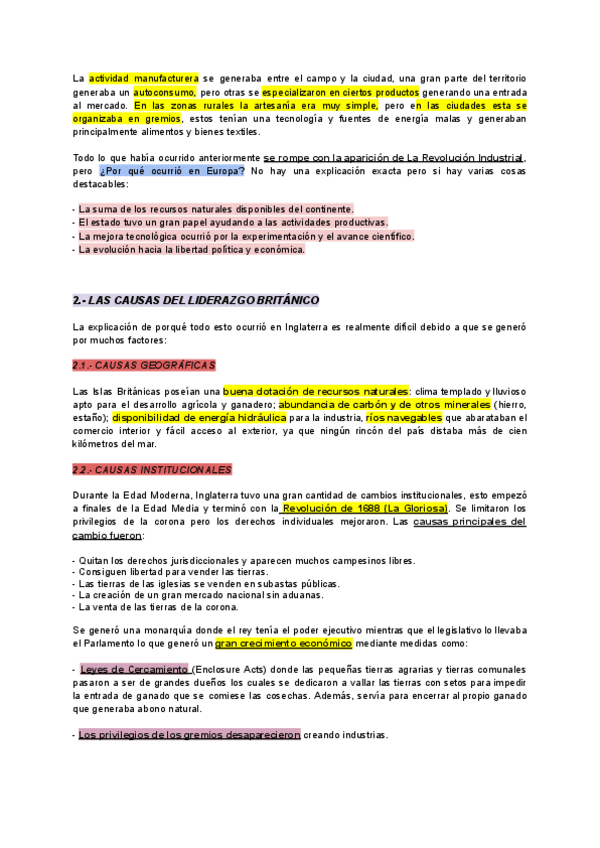 La actividad manufacturera se generaba entre el campo y la ciudad, una gran parte del territorio generaba un autoconsumo, pero otras se especializaron en ciertos productos generando una entrada al mercado. En las zonas rurales la artesanía era muy simple, pero en las ciudades esta se organizaba en gremios, estos tenían una tecnología y fuentes de energía malas y generaban principalmente alimentos y bienes textiles.

Todo lo que había ocurrido anteriormente se rompe con la aparición de La Revolución Industrial, pero ¿Por qué ocurrió en Europa? No hay una explicación exacta pero si hay varias cosas destacables:

- La suma de los recursos naturales disponibles del continente.
- El estado tuvo un gran papel ayudando a las actividades productivas.
- La mejora tecnológica ocurrió por la experimentación y el avance científico.
- La evolución hacia la libertad política y económica.

2.- LAS CAUSAS DEL LIDERAZGO BRITÁNICO

La explicación de porqué todo esto ocurrió en Inglaterra es realmente difícil debido a que se generó por muchos factores:

2.1.- CAUSAS GEOGRÁFICAS

Las Islas Británicas poseían una buena dotación de recursos naturales: clima templado y lluvioso apto para el desarrollo agrícola y ganadero; abundancia de carbón y de otros minerales (hierro, estaño); disponibilidad de energía hidráulica para la industria, ríos navegables que abarataban el comercio interior y fácil acceso al exterior, ya que ningún rincón del país distaba más de cien kilómetros del mar.

2.2.- CAUSAS INSTITUCIONALES

Durante la Edad Moderna, Inglaterra tuvo una gran cantidad de cambios institucionales, esto empezó a finales de la Edad Media y terminó con la Revolución de 1688 (La Gloriosa). Se limitaron los privilegios de la corona pero los derechos individuales mejoraron. Las causas principales del cambio fueron:

- Quitan los derechos jurisdiccionales y aparecen muchos campesinos libres.
- Consiguen libertad para vender las tierras.
- Las tierras de las iglesias se venden en subastas públicas.
- La creación de un gran mercado nacional sin aduanas.
- La venta de las tierras de la corona.

Se generó una monarquía donde el rey tenía el poder ejecutivo mientras que el legislativo lo llevaba el Parlamento lo que generó un gran crecimiento económico mediante medidas como:

- Leyes de Cercamiento (Enclosure Acts) donde las pequeñas tierras agrarias y tierras comunales pasaron a ser de grandes dueños los cuales se dedicaron a vallar las tierras con setos para impedir la entrada de ganado que se comiese las cosechas. Además, servía para encerrar al propio ganado que generaba abono natural.

- Los privilegios de los gremios desaparecieron creando industrias.